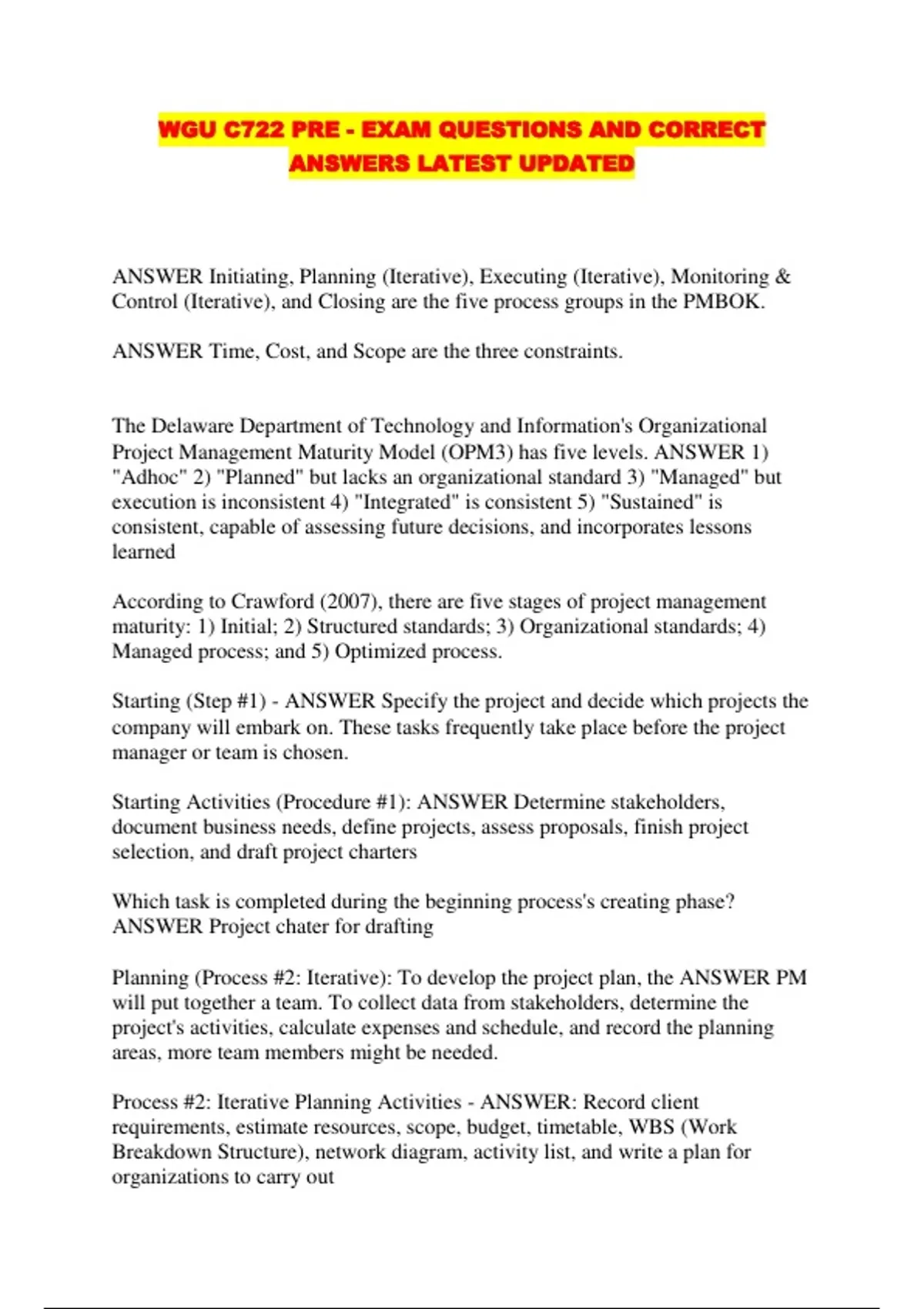 WGU C722 PRE - EXAM QUESTIONS AND CORRECT ANSWERS LATEST UPDATED

ANSWER Initiating, Planning (Iterative), Executing (Iterative), Monitoring & Control (Iterative), and Closing are the five process groups in the PMBOK.

ANSWER Time, Cost, and Scope are the three constraints.

The Delaware Department of Technology and Information's Organizational Project Management Maturity Model (OPM3) has five levels. ANSWER 1) "Adhoc" 2) "Planned" but lacks an organizational standard 3) "Managed" but execution is inconsistent 4) "Integrated" is consistent 5) "Sustained" is consistent, capable of assessing future decisions, and incorporates lessons learned

According to Crawford (2007), there are five stages of project management maturity: 1) Initial; 2) Structured standards; 3) Organizational standards; 4) Managed process; and 5) Optimized process.

Starting (Step #1) - ANSWER Specify the project and decide which projects the company will embark on. These tasks frequently take place before the project manager or team is chosen.

Starting Activities (Procedure #1): ANSWER Determine stakeholders, document business needs, define projects, assess proposals, finish project selection, and draft project charters

Which task is completed during the beginning process's creating phase? ANSWER Project chater for drafting

Planning (Process #2: Iterative): To develop the project plan, the ANSWER PM will put together a team. To collect data from stakeholders, determine the project's activities, calculate expenses and schedule, and record the planning areas, more team members might be needed.

Process #2: Iterative Planning Activities - ANSWER: Record client requirements, estimate resources, scope, budget, timetable, WBS (Work Breakdown Structure), network diagram, activity list, and write a plan for organizations to carry out